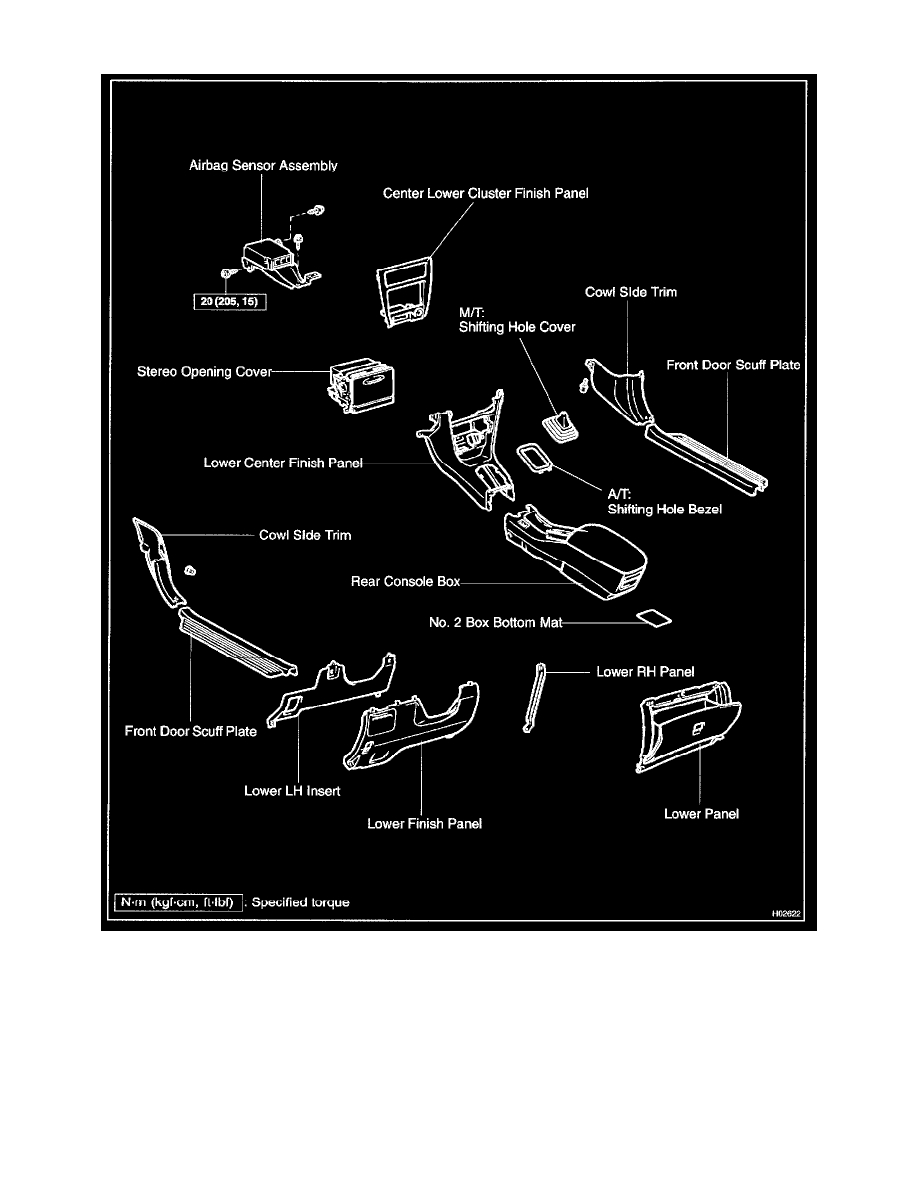 Airbag Sensor Assembly

Center Lower Cluster Finish Panel

20 (205, 15)

Cowl Side Trim

M/T:
Shifting Hole Cover

Stereo Opening Cover

Front Door Scuff Plate

Lower Center Finish Panel

A/T:
Shifting Hole Bezel

Cowl Side Trim

Rear Console Box

No. 2 Box Bottom Mat

Lower RH Panel

Front Door Scuff Plate

Lower LH Insert

Lower Finish Panel

Lower Panel

N·m (kgf·cm, ft·lbf) : Specified torque

H02622